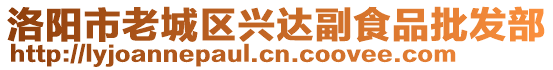 洛阳市老城区兴达副食品批发部
http://lyjoannepaul.cn.coovee.com